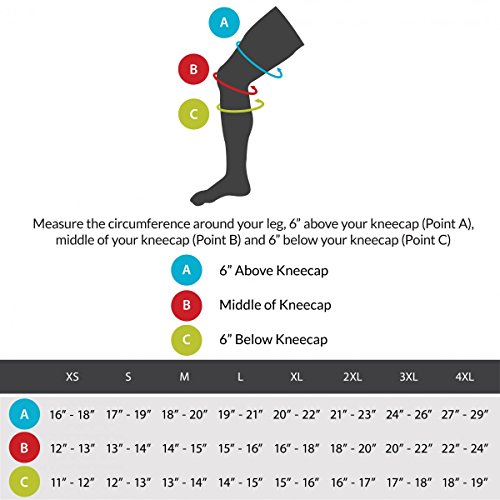 A
B
C

Measure the circumference around your leg, 6” above your kneecap (Point A), middle of your kneecap (Point B) and 6” below your kneecap (Point C)

A 6” Above Kneecap

B Middle of Kneecap

C 6” Below Kneecap

| | XS | S | M | L | XL | 2XL | 3XL | 4XL |
|---|---|---|---|---|---|---|---|---|
| A | 16” - 18” | 17” - 19” | 18” - 20” | 19” - 21” | 20” - 22” | 21” - 23” | 24” - 26” | 27” - 29” |
| B | 12” - 13” | 13” - 14” | 14” - 15” | 15” - 16” | 16” - 18” | 18” - 20” | 20” - 22” | 22” - 24” |
| C | 11” - 12” | 12” - 13” | 13” - 14” | 14” - 15” | 15” - 16” | 16” - 17” | 17” - 18” | 18” - 19” |